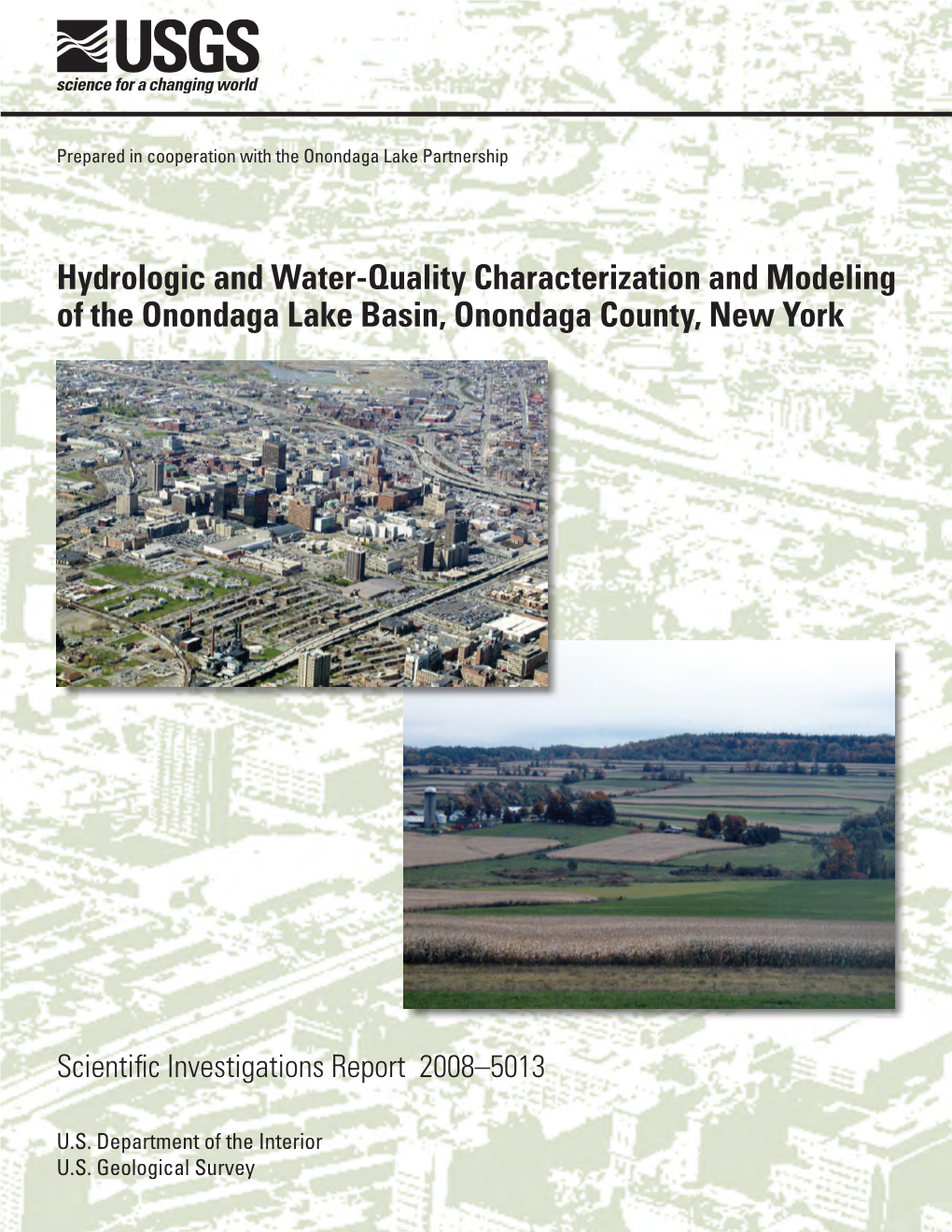 USGS
science for a changing world

Prepared in cooperation with the Onondaga Lake Partnership

Hydrologic and Water-Quality Characterization and Modeling of the Onondaga Lake Basin, Onondaga County, New York

Scientific Investigations Report 2008–5013

U.S. Department of the Interior
U.S. Geological Survey